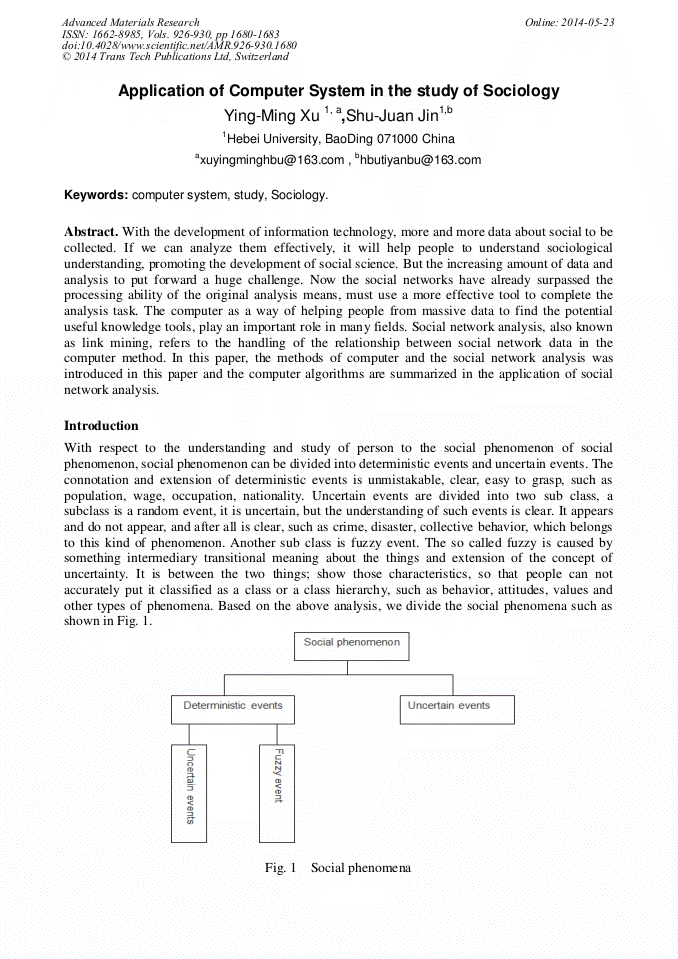 Advanced Materials Research
ISSN: 1662-8985, Vols. 926-930, pp 1680-1683
doi:10.4028/www.scientific.net/AMR.926-930.1680
© 2014 Trans Tech Publications Ltd, Switzerland

Online: 2014-05-23

Application of Computer System in the study of Sociology

Ying-Ming Xu $^{1, a}$,Shu-Juan Jin$^{1,b}$

$^{1}$Hebei University, BaoDing 071000 China

$^{a}$xuyingminghbu@163.com , $^{b}$hbutiyanbu@163.com

Keywords: computer system, study, Sociology.

Abstract. With the development of information technology, more and more data about social to be collected. If we can analyze them effectively, it will help people to understand sociological understanding, promoting the development of social science. But the increasing amount of data and analysis to put forward a huge challenge. Now the social networks have already surpassed the processing ability of the original analysis means, must use a more effective tool to complete the analysis task. The computer as a way of helping people from massive data to find the potential useful knowledge tools, play an important role in many fields. Social network analysis, also known as link mining, refers to the handling of the relationship between social network data in the computer method. In this paper, the methods of computer and the social network analysis was introduced in this paper and the computer algorithms are summarized in the application of social network analysis.

Introduction

With respect to the understanding and study of person to the social phenomenon of social phenomenon, social phenomenon can be divided into deterministic events and uncertain events. The connotation and extension of deterministic events is unmistakable, clear, easy to grasp, such as population, wage, occupation, nationality. Uncertain events are divided into two sub class, a subclass is a random event, it is uncertain, but the understanding of such events is clear. It appears and do not appear, and after all is clear, such as crime, disaster, collective behavior, which belongs to this kind of phenomenon. Another sub class is fuzzy event. The so called fuzzy is caused by something intermediary transitional meaning about the things and extension of the concept of uncertainty. It is between the two things; show those characteristics, so that people can not accurately put it classified as a class or a class hierarchy, such as behavior, attitudes, values and other types of phenomena. Based on the above analysis, we divide the social phenomena such as shown in Fig. 1.

Social phenomenon

Deterministic events

Uncertain events

Uncertain events

Fuzzy event

Fig. 1 Social phenomena